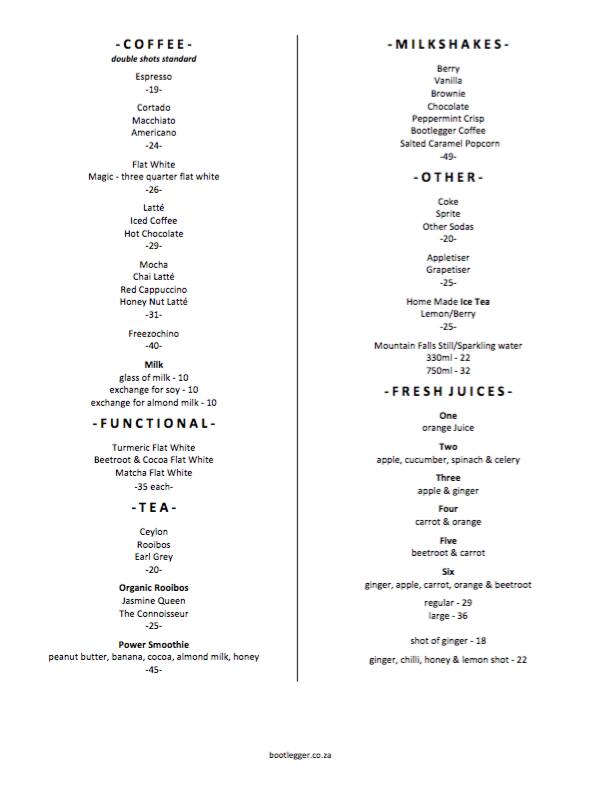 -COFFEE-
double shots standard

Espresso
-19-

Cortado
Macchiato
Americano
-24-

Flat White
Magic - three quarter flat white
-26-

Latté
Iced Coffee
Hot Chocolate
-29-

Mocha
Chai Latté
Red Cappuccino
Honey Nut Latté
-31-

Freezochino
-40-

Milk
glass of milk - 10
exchange for soy - 10
exchange for almond milk - 10

-FUNCTIONAL-

Turmeric Flat White
Beetroot & Cocoa Flat White
Matcha Flat White
-35 each-

-TEA-

Ceylon
Rooibos
Earl Grey
-20-

Organic Rooibos
Jasmine Queen
The Connoisseur
-25-

Power Smoothie
peanut butter, banana, cocoa, almond milk, honey
-45-

-MILKSHAKES-

Berry
Vanilla
Brownie
Chocolate
Peppermint Crisp
Bootlegger Coffee
Salted Caramel Popcorn
-49-

-OTHER-

Coke
Sprite
Other Sodas
-20-

Appletiser
Grapetiser
-25-

Home Made Ice Tea
Lemon/Berry
-25-

Mountain Falls Still/Sparkling water
330ml - 22
750ml - 32

-FRESH JUICES-

One
orange Juice

Two
apple, cucumber, spinach & celery

Three
apple & ginger

Four
carrot & orange

Five
beetroot & carrot

Six
ginger, apple, carrot, orange & beetroot

regular - 29
large - 36

shot of ginger - 18

ginger, chilli, honey & lemon shot - 22

bootlegger.co.za